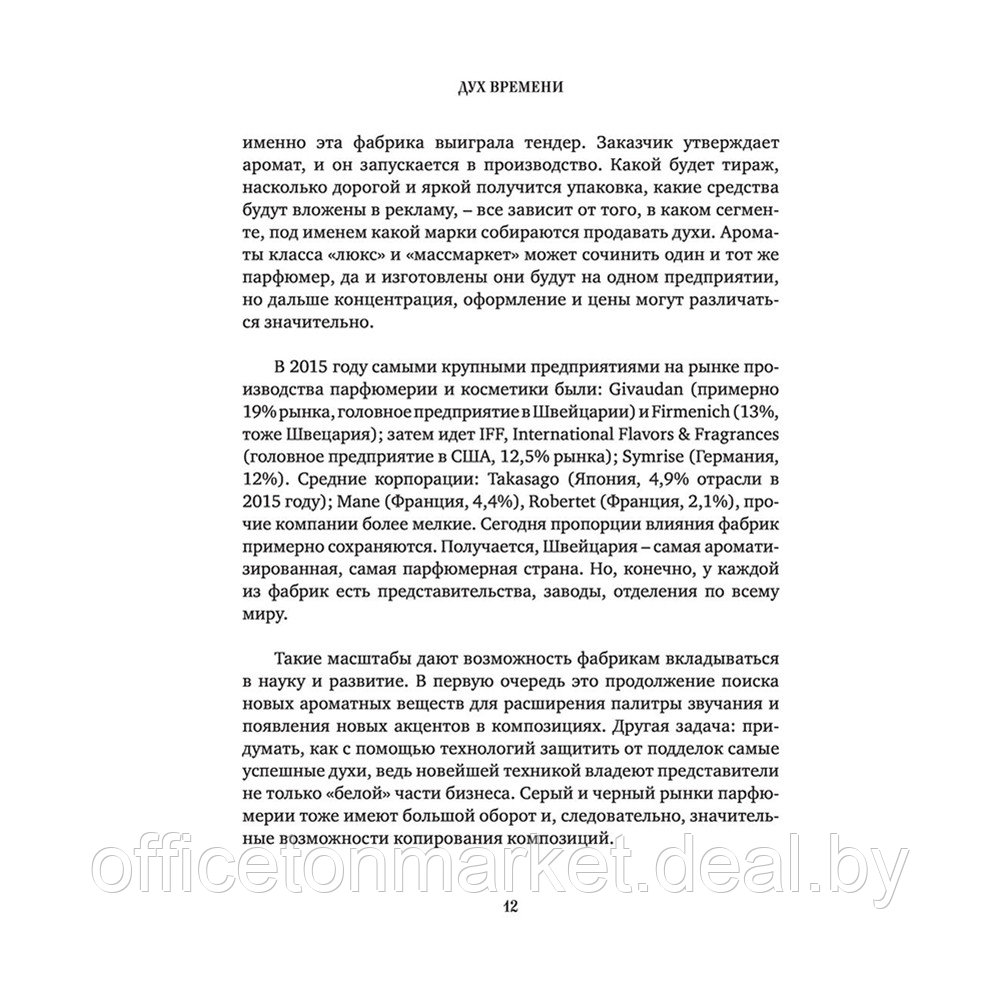 ДУХ ВРЕМЕНИ

именно эта фабрика выиграла тендер. Заказчик утверждает аромат, и он запускается в производство. Какой будет тираж, насколько дорогой и яркой получится упаковка, какие средства будут вложены в рекламу, – все зависит от того, в каком сегменте, под именем какой марки собираются продавать духи. Ароматы класса «люкс» и «массмаркет» может сочинить один и тот же парфюмер, да и изготовлены они будут на одном предприятии, но дальше концентрация, оформление и цены могут различаться значительно.

В 2015 году самыми крупными предприятиями на рынке производства парфюмерии и косметики были: Givaudan (примерно 19% рынка, головное предприятие в Швейцарии) и Firmenich (13%, тоже Швецария); затем идет IFF, International Flavors & Fragrances (головное предприятие в США, 12,5% рынка); Symrise (Германия, 12%). Средние корпорации: Takasago (Япония, 4,9% отрасли в 2015 году); Mane (Франция, 4,4%), Robertet (Франция, 2,1%), прочие компании более мелкие. Сегодня пропорции влияния фабрик примерно сохраняются. Получается, Швейцария – самая ароматизированная, самая парфюмерная страна. Но, конечно, у каждой из фабрик есть представительства, заводы, отделения по всему миру.

Такие масштабы дают возможность фабрикам вкладываться в науку и развитие. В первую очередь это продолжение поиска новых ароматных веществ для расширения палитры звучания и появления новых акцентов в композициях. Другая задача: придумать, как с помощью технологий защитить от подделок самые успешные духи, ведь новейшей техникой владеют представители не только «белой» части бизнеса. Серый и черный рынки парфюмерии тоже имеют большой оборот и, следовательно, значительные возможности копирования композиций.

officetonmarket.deal.by

12